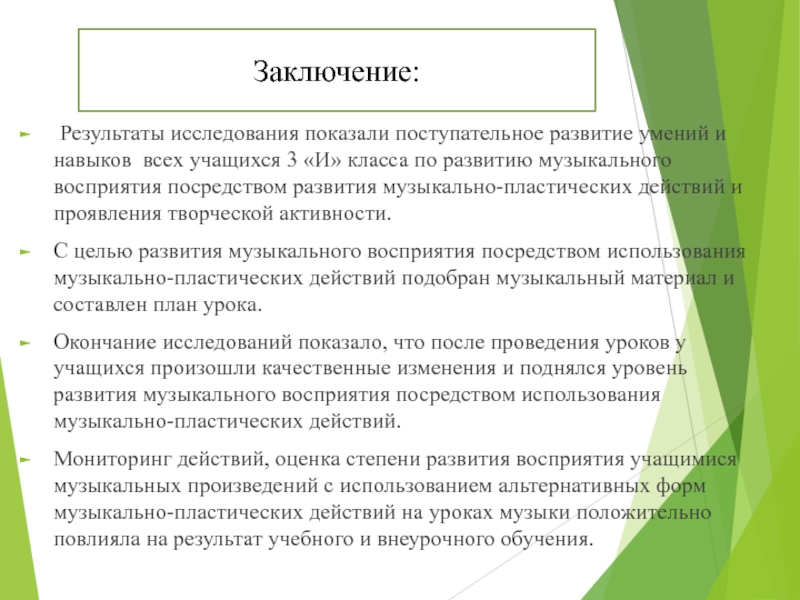 Заключение:

Результаты исследования показали поступательное развитие умений и навыков всех учащихся 3 «И» класса по развитию музыкального восприятия посредством развития музыкально-пластических действий и проявления творческой активности.

С целью развития музыкального восприятия посредством использования музыкально-пластических действий подобран музыкальный материал и составлен план урока.

Окончание исследований показало, что после проведения уроков у учащихся произошли качественные изменения и поднялся уровень развития музыкального восприятия посредством использования музыкально-пластических действий.

Мониторинг действий, оценка степени развития восприятия учащимися музыкальных произведений с использованием альтернативных форм музыкально-пластических действий на уроках музыки положительно повлияла на результат учебного и внеурочного обучения.